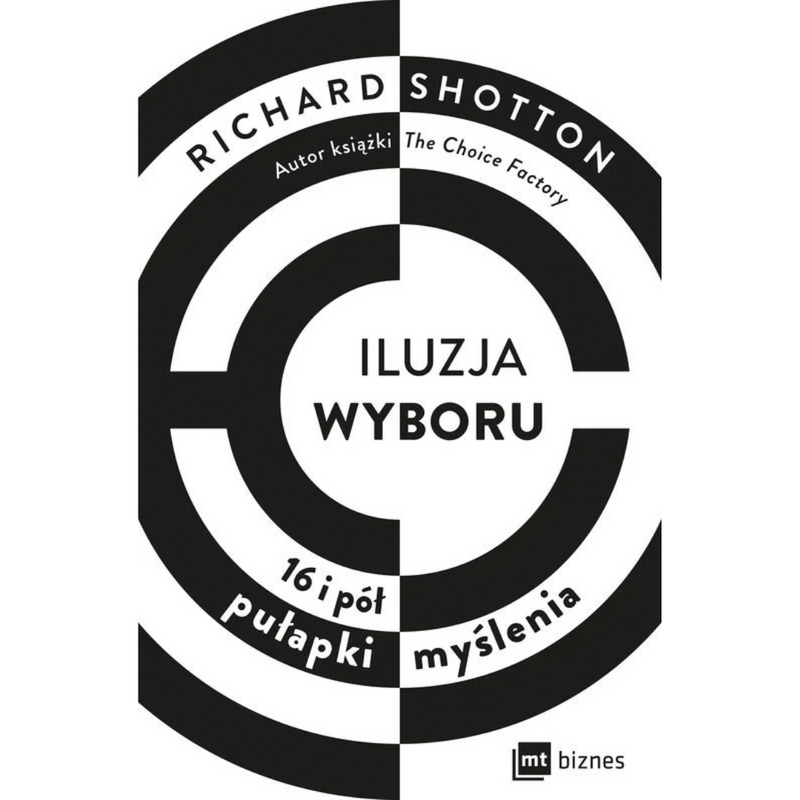 RICHARD SHOTTON
Autor książki The Choice Factory

ILUZJA
WYBORU

16 i pół
pułapki myślenia

mt biznes